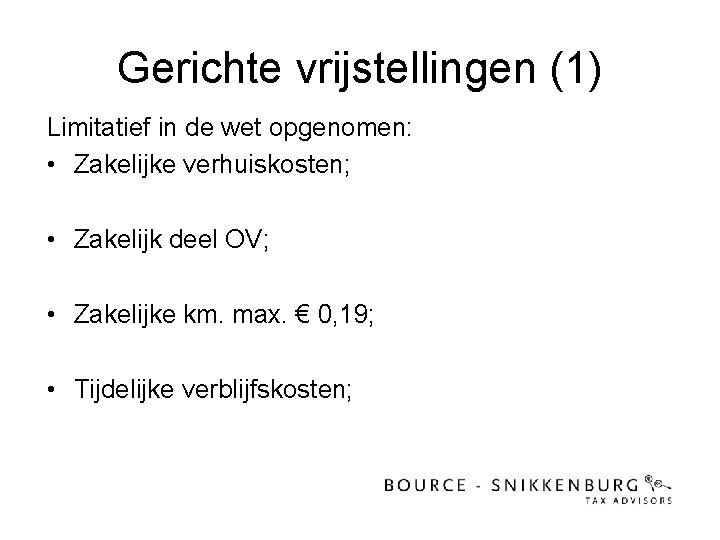 Gerichte vrijstellingen (1)

Limitatief in de wet opgenomen:

• Zakelijke verhuiskosten;

• Zakelijk deel OV;

• Zakelijke km. max. € 0,19;

• Tijdelijke verblijfskosten;

BOURCE - SNIKKENBURG
TAX ADVISORS